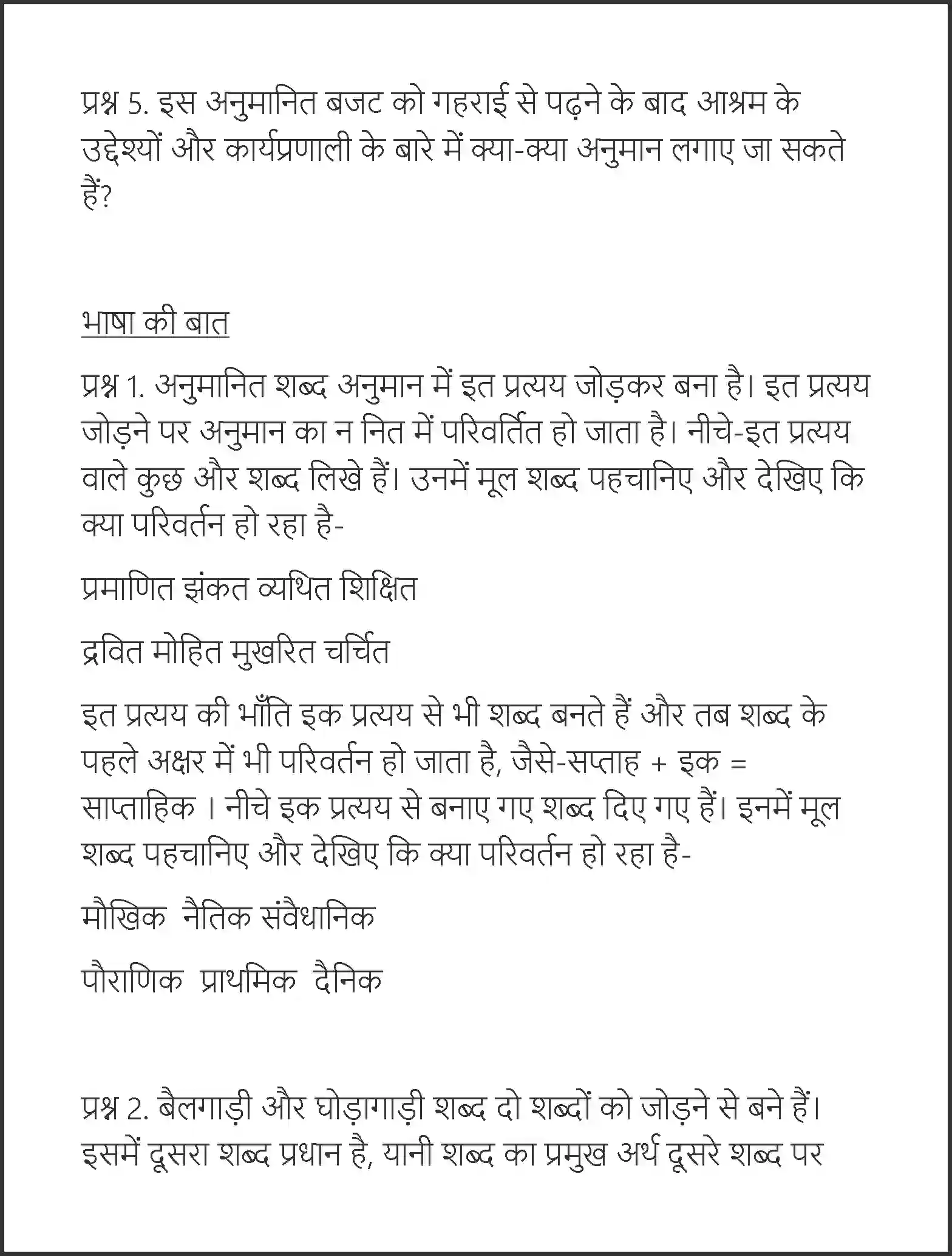 प्रश्न 5. इस अनुमानित बजट को गहराई से पढ़ने के बाद आश्रम के उद्देश्यों और कार्यप्रणाली के बारे में क्या-क्या अनुमान लगाए जा सकते हैं?

भाषा की बात

प्रश्न 1. अनुमानित शब्द अनुमान में इत प्रत्यय जोड़कर बना है। इत प्रत्यय जोड़ने पर अनुमान का न नित में परिवर्तित हो जाता है। नीचे-इत प्रत्यय वाले कुछ और शब्द लिखे हैं। उनमें मूल शब्द पहचानिए और देखिए कि क्या परिवर्तन हो रहा है-

प्रमाणित झंकत व्यथित शिक्षित

द्रवित मोहित मुखरित चर्चित

इत प्रत्यय की भाँति इक प्रत्यय से भी शब्द बनते हैं और तब शब्द के पहले अक्षर में भी परिवर्तन हो जाता है, जैसे-सप्ताह + इक = साप्ताहिक । नीचे इक प्रत्यय से बनाए गए शब्द दिए गए हैं। इनमें मूल शब्द पहचानिए और देखिए कि क्या परिवर्तन हो रहा है-

मौखिक  नैतिक संवैधानिक

पौराणिक  प्राथमिक  दैनिक

प्रश्न 2. बैलगाड़ी और घोड़ागाड़ी शब्द दो शब्दों को जोड़ने से बने हैं। इसमें दूसरा शब्द प्रधान है, यानी शब्द का प्रमुख अर्थ दूसरे शब्द पर